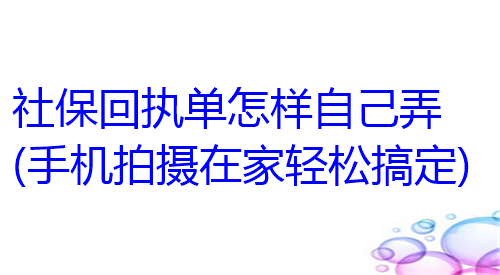 社保回执单怎样自己弄
(手机拍摄在家轻松搞定)